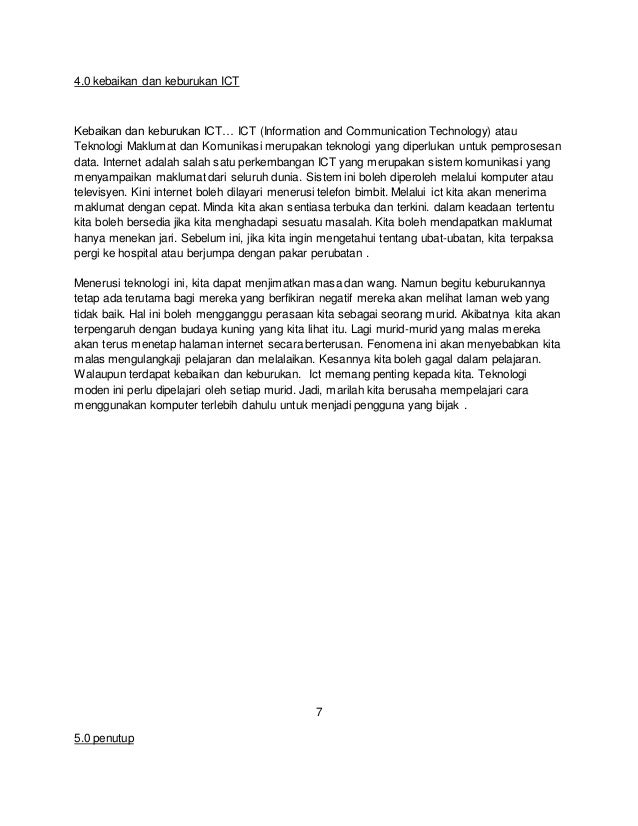 4.0 kebaikan dan keburukan ICT

Kebaikan dan keburukan ICT… ICT (Information and Communication Technology) atau Teknologi Maklumat dan Komunikasi merupakan teknologi yang diperlukan untuk pemprosesan data. Internet adalah salah satu perkembangan ICT yang merupakan sistem komunikasi yang menyampaikan maklumat dari seluruh dunia. Sistem ini boleh diperoleh melalui komputer atau televisyen. Kini internet boleh dilayari menerusi telefon bimbit. Melalui ict kita akan menerima maklumat dengan cepat. Minda kita akan sentiasa terbuka dan terkini. dalam keadaan tertentu kita boleh bersedia jika kita menghadapi sesuatu masalah. Kita boleh mendapatkan maklumat hanya menekan jari. Sebelum ini, jika kita ingin mengetahui tentang ubat-ubatan, kita terpaksa pergi ke hospital atau berjumpa dengan pakar perubatan .

Menerusi teknologi ini, kita dapat menjimatkan masa dan wang. Namun begitu keburukannya tetap ada terutama bagi mereka yang berfikiran negatif mereka akan melihat laman web yang tidak baik. Hal ini boleh mengganggu perasaan kita sebagai seorang murid. Akibatnya kita akan terpengaruh dengan budaya kuning yang kita lihat itu. Lagi murid-murid yang malas mereka akan terus menetap halaman internet secara berterusan. Fenomena ini akan menyebabkan kita malas mengulangkaji pelajaran dan melalaikan. Kesannya kita boleh gagal dalam pelajaran. Walaupun terdapat kebaikan dan keburukan. Ict memang penting kepada kita. Teknologi moden ini perlu dipelajari oleh setiap murid. Jadi, marilah kita berusaha mempelajari cara menggunakan komputer terlebih dahulu untuk menjadi pengguna yang bijak .

7

5.0 penutup